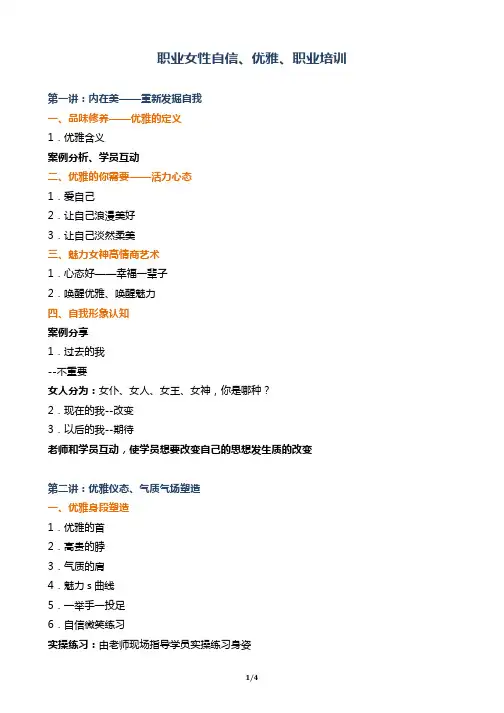 职业女性自信、优雅、职业培训

第一讲：内在美——重新发掘自我

一、品味修养——优雅的定义

1．优雅含义

案例分析、学员互动

二、优雅的你需要——活力心态

1．爱自己

2．让自己浪漫美好

3．让自己淡然柔美

三、魅力女神高情商艺术

1．心态好——幸福一辈子

2．唤醒优雅、唤醒魅力

四、自我形象认知

案例分享

1．过去的我

--不重要

女人分为：女仆、女人、女王、女神，你是哪种？

2．现在的我--改变

3．以后的我--期待

老师和学员互动，使学员想要改变自己的思想发生质的改变

第二讲：优雅仪态、气质气场塑造

一、优雅身段塑造

1．优雅的首

2．高贵的脖

3．气质的肩

4．魅力 s 曲线

5．一举手一投足

6．自信微笑练习

实操练习：由老师现场指导学员实操练习身姿

1/4